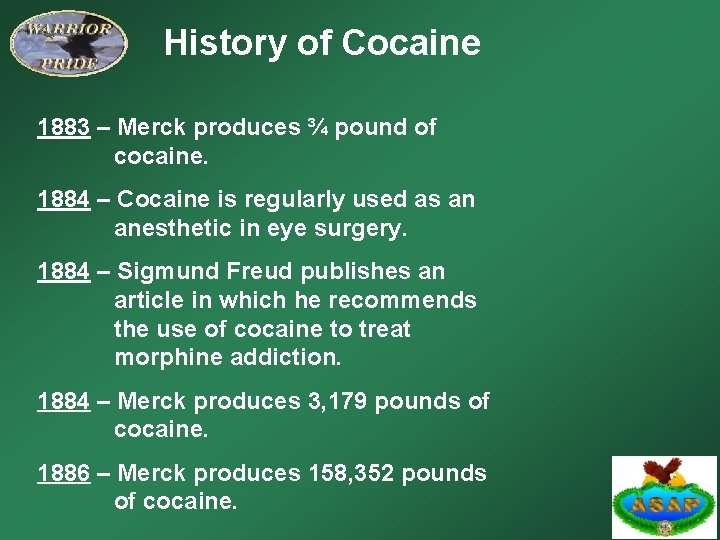 WARRIOR PRIDE

History of Cocaine

1883 – Merck produces ¾ pound of cocaine.

1884 – Cocaine is regularly used as an anesthetic in eye surgery.

1884 – Sigmund Freud publishes an article in which he recommends the use of cocaine to treat morphine addiction.

1884 – Merck produces 3,179 pounds of cocaine.

1886 – Merck produces 158,352 pounds of cocaine.

ASAP